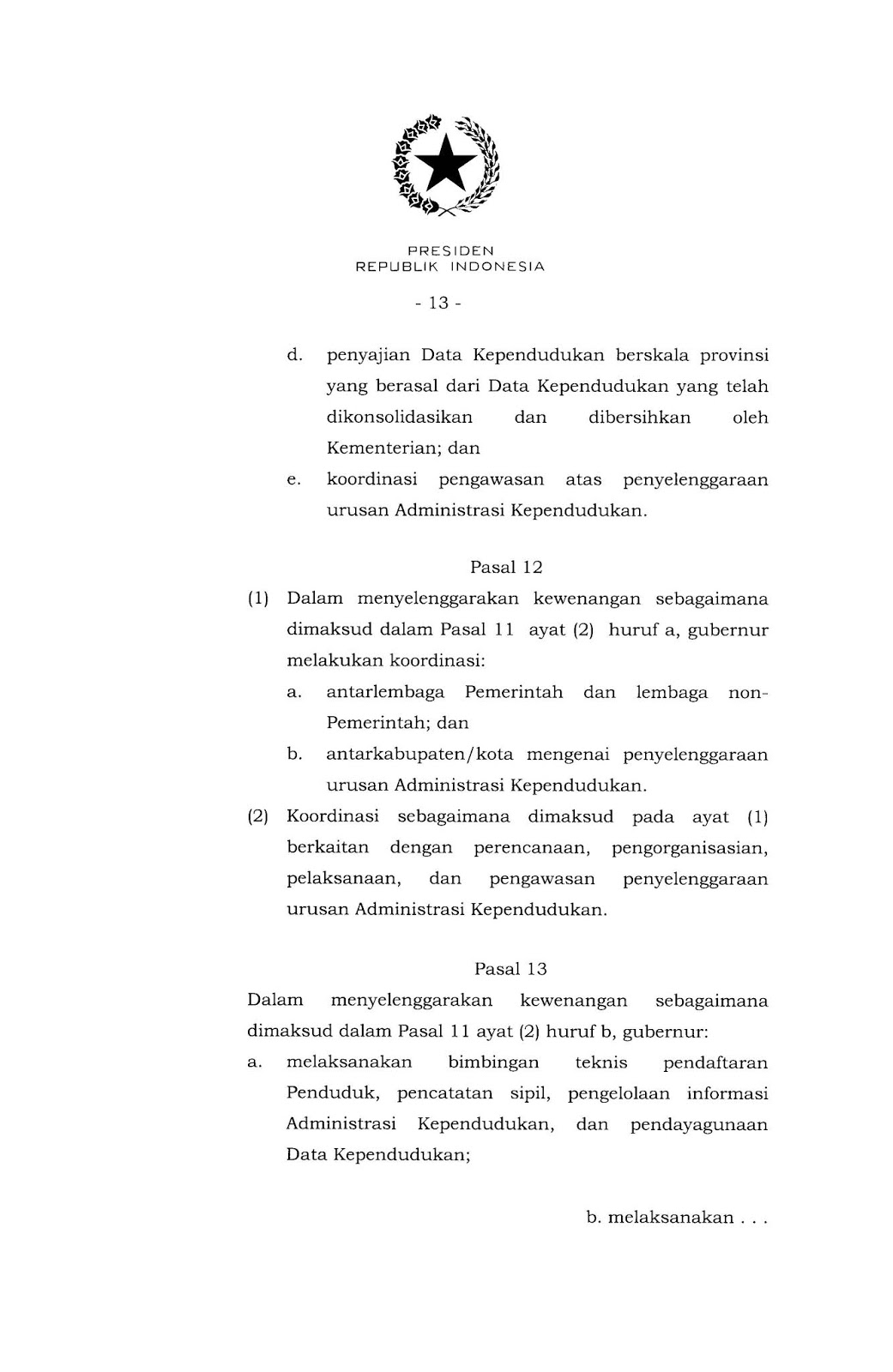 PRESIDEN
REPUBLIK INDONESIA

- 13 -

d. penyajian Data Kependudukan berskala provinsi yang berasal dari Data Kependudukan yang telah dikonsolidasikan dan dibersihkan oleh Kementerian; dan

e. koordinasi pengawasan atas penyelenggaraan urusan Administrasi Kependudukan.

Pasal 12

(1) Dalam menyelenggarakan kewenangan sebagaimana dimaksud dalam Pasal 11 ayat (2) huruf a, gubernur melakukan koordinasi:

a. antarlembaga Pemerintah dan lembaga non-Pemerintah; dan

b. antarkabupaten/kota mengenai penyelenggaraan urusan Administrasi Kependudukan.

(2) Koordinasi sebagaimana dimaksud pada ayat (1) berkaitan dengan perencanaan, pengorganisasian, pelaksanaan, dan pengawasan penyelenggaraan urusan Administrasi Kependudukan.

Pasal 13

Dalam menyelenggarakan kewenangan sebagaimana dimaksud dalam Pasal 11 ayat (2) huruf b, gubernur:

a. melaksanakan bimbingan teknis pendaftaran Penduduk, pencatatan sipil, pengelolaan informasi Administrasi Kependudukan, dan pendayagunaan Data Kependudukan;

b. melaksanakan . . .